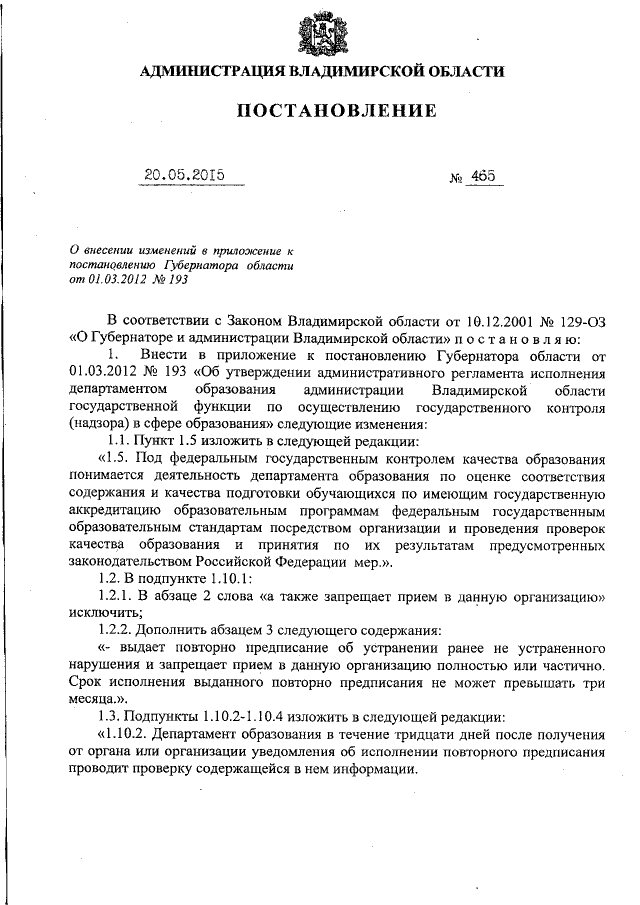 АДМИНИСТРАЦИЯ ВЛАДИМИРСКОЙ ОБЛАСТИ

ПОСТАНОВЛЕНИЕ

20.05.2015 № 465

О внесении изменений в приложение к постановлению Губернатора области от 01.03.2012 № 193

В соответствии с Законом Владимирской области от 10.12.2001 № 129-ОЗ «О Губернаторе и администрации Владимирской области» п о с т а н о в л я ю:

1. Внести в приложение к постановлению Губернатора области от 01.03.2012 № 193 «Об утверждении административного регламента исполнения департаментом образования администрации Владимирской области государственной функции по осуществлению государственного контроля (надзора) в сфере образования» следующие изменения:

1.1. Пункт 1.5 изложить в следующей редакции:

«1.5. Под федеральным государственным контролем качества образования понимается деятельность департамента образования по оценке соответствия содержания и качества подготовки обучающихся по имеющим государственную аккредитацию образовательным программам федеральным государственным образовательным стандартам посредством организации и проведения проверок качества образования и принятия по их результатам предусмотренных законодательством Российской Федерации мер.».

1.2. В подпункте 1.10.1:

1.2.1. В абзаце 2 слова «а также запрещает прием в данную организацию» исключить;

1.2.2. Дополнить абзацем 3 следующего содержания:

«- выдает повторно предписание об устранении ранее не устраненного нарушения и запрещает прием в данную организацию полностью или частично. Срок исполнения выданного повторно предписания не может превышать три месяца.».

1.3. Подпункты 1.10.2-1.10.4 изложить в следующей редакции:

«1.10.2. Департамент образования в течение тридцати дней после получения от органа или организации уведомления об исполнении повторного предписания проводит проверку содержащейся в нем информации.